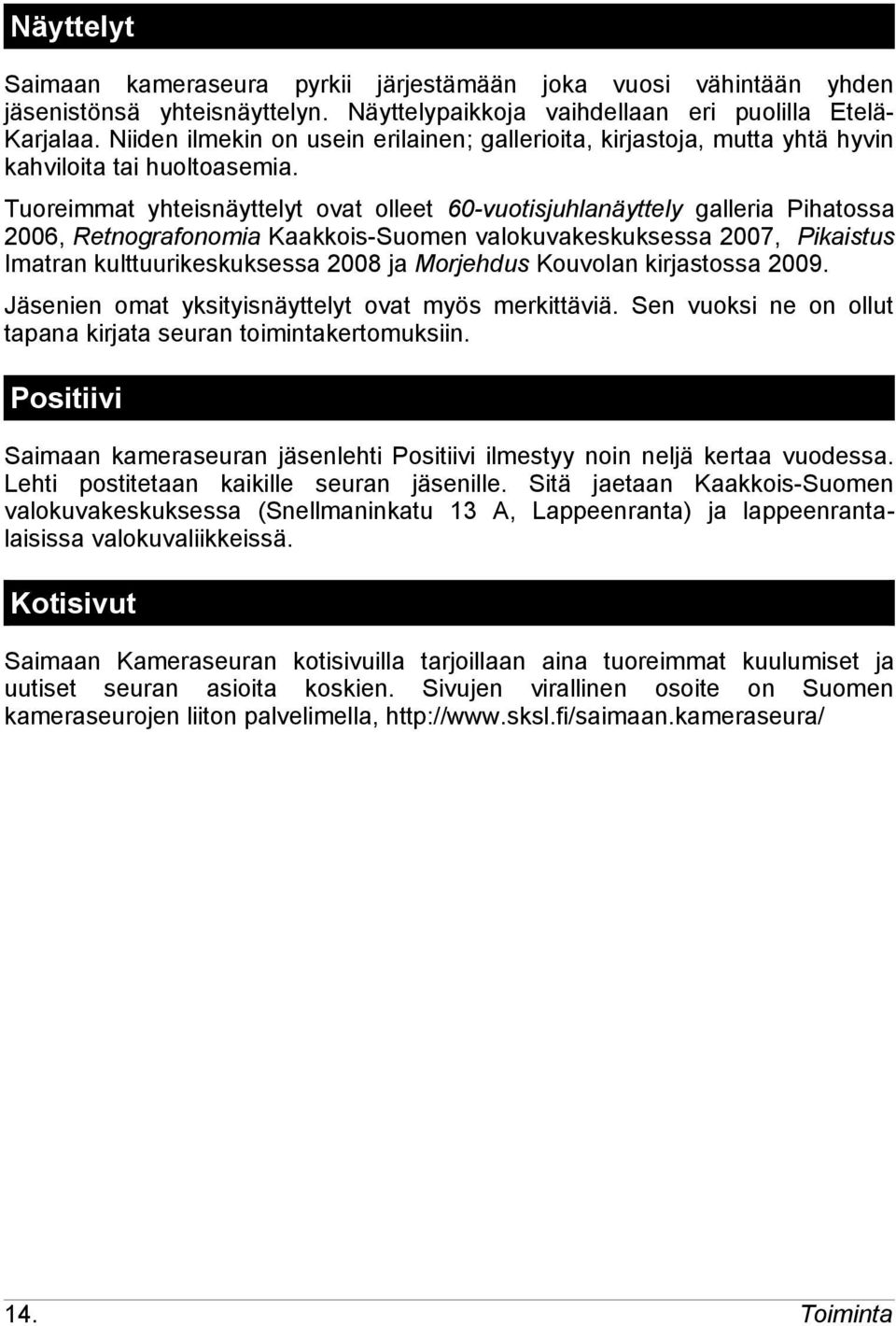 Näyttelyt

Saimaan kameraseura pyrkii järjestämään joka vuosi vähintään yhden jäsenistönsä yhteisnäyttelyn. Näyttelypaikkoja vaihdellaan eri puolilla Etelä-Karjalaa. Niiden ilmekin on usein erilainen; gallerioita, kirjastoja, mutta yhtä hyvin kahviloita tai huoltoasemia.

Tuoreimmat yhteisnäyttelyt ovat olleet 60-vuotisjuhlanäyttely galleria Pihatossa 2006, Retnografonomia Kaakkois-Suomen valokuvakeskuksessa 2007, Pikaistus Imatran kulttuurikeskuksessa 2008 ja Morjehdus Kouvolan kirjastossa 2009.

Jäsenien omat yksityisnäyttelyt ovat myös merkittäviä. Sen vuoksi ne on ollut tapana kirjata seuran toimintakertomuksiin.

Positiivi

Saimaan kameraseuran jäsenlehti Positiivi ilmestyy noin neljä kertaa vuodessa. Lehti postitetaan kaikille seuran jäsenille. Sitä jaetaan Kaakkois-Suomen valokuvakeskuksessa (Snellmaninkatu 13 A, Lappeenranta) ja lappeenrantalaisissa valokuvaliikkeissä.

Kotisivut

Saimaan Kameraseuran kotisivuilla tarjoillaan aina tuoreimmat kuulumiset ja uutiset seuran asioita koskien. Sivujen virallinen osoite on Suomen kameraseurojen liiton palvelimella, http://www.sksl.fi/saimaan.kameraseura/

14. Toiminta